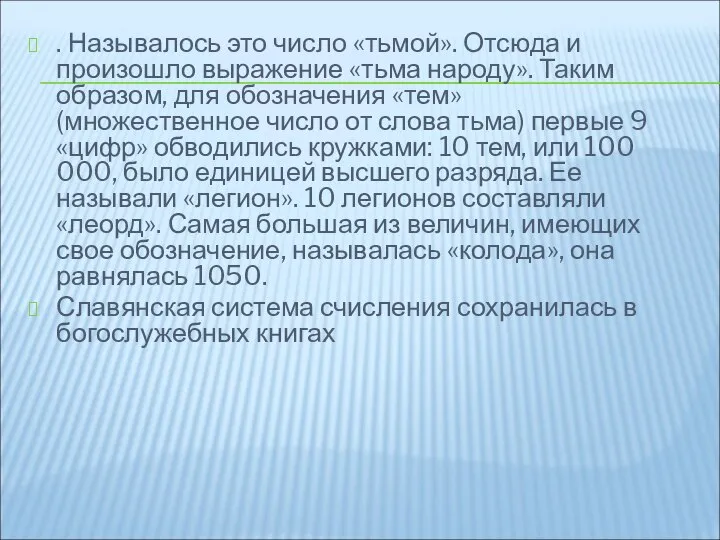 . Называлось это число «тьмой». Отсюда и произошло выражение «тьма народу». Таким образом, для обозначения «тем» (множественное число от слова тьма) первые 9 «цифр» обводились кружками: 10 тем, или 100 000, было единицей высшего разряда. Ее называли «легион». 10 легионов составляли «леорд». Самая большая из величин, имеющих свое обозначение, называлась «колода», она равнялась 1050.

Славянская система счисления сохранилась в богослужебных книгах